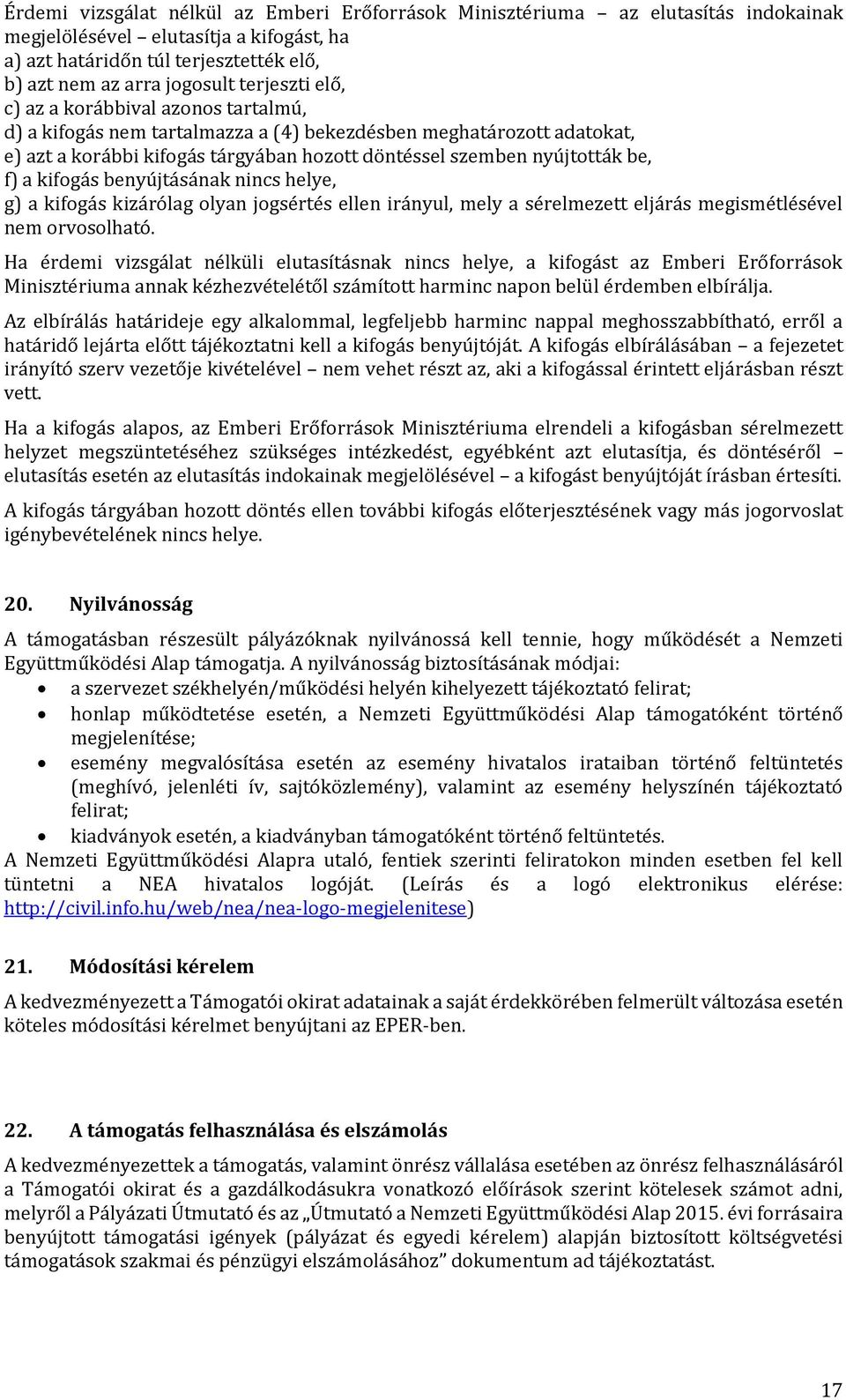 Érdemi vizsgálat nélkül az Emberi Erőforrások Minisztériuma – az elutasítás indokainak megjelölésével – elutasítja a kifogást, ha
a) azt határidőn túl terjesztették elő,
b) azt nem az arra jogosult terjeszti elő,
c) az a korábbival azonos tartalmú,
d) a kifogás nem tartalmazza a (4) bekezdésben meghatározott adatokat,
e) azt a korábbi kifogás tárgyában hozott döntéssel szemben nyújtották be,
f) a kifogás benyújtásának nincs helye,
g) a kifogás kizárólag olyan jogsértés ellen irányul, mely a sérelmezett eljárás megismétlésével nem orvosolható.

Ha érdemi vizsgálat nélküli elutasításnak nincs helye, a kifogást az Emberi Erőforrások Minisztériuma annak kézhezvételétől számított harminc napon belül érdemben elbírálja.

Az elbírálás határideje egy alkalommal, legfeljebb harminc nappal meghosszabbítható, erről a határidő lejárta előtt tájékoztatni kell a kifogás benyújtóját. A kifogás elbírálásában – a fejezetet irányító szerv vezetője kivételével – nem vehet részt az, aki a kifogással érintett eljárásban részt vett.

Ha a kifogás alapos, az Emberi Erőforrások Minisztériuma elrendeli a kifogásban sérelmezett helyzet megszüntetéséhez szükséges intézkedést, egyébként azt elutasítja, és döntéséről – elutasítás esetén az elutasítás indokainak megjelölésével – a kifogást benyújtóját írásban értesíti.

A kifogás tárgyában hozott döntés ellen további kifogás előterjesztésének vagy más jogorvoslat igénybevételének nincs helye.

20. Nyilvánosság

A támogatásban részesült pályázóknak nyilvánossá kell tennie, hogy működését a Nemzeti Együttműködési Alap támogatja. A nyilvánosság biztosításának módjai:
• a szervezet székhelyén/működési helyén kihelyezett tájékoztató felirat;
• honlap működtetése esetén, a Nemzeti Együttműködési Alap támogatóként történő megjelenítése;
• esemény megvalósítása esetén az esemény hivatalos irataiban történő feltüntetés (meghívó, jelenléti ív, sajtóközlemény), valamint az esemény helyszínén tájékoztató felirat;
• kiadványok esetén, a kiadványban támogatóként történő feltüntetés.
A Nemzeti Együttműködési Alapra utaló, fentiek szerinti feliratokon minden esetben fel kell tüntetni a NEA hivatalos logóját. (Leírás és a logó elektronikus elérése: http://civil.info.hu/web/nea/nea-logo-megjelenitese)

21. Módosítási kérelem

A kedvezményezett a Támogatói okirat adatainak a saját érdekkörében felmerült változása esetén köteles módosítási kérelmet benyújtani az EPER-ben.

22. A támogatás felhasználása és elszámolás

A kedvezményezettek a támogatás, valamint önrész vállalása esetében az önrész felhasználásáról a Támogatói okirat és a gazdálkodásukra vonatkozó előírások szerint kötelesek számot adni, melyről a Pályázati Útmutató és az „Útmutató a Nemzeti Együttműködési Alap 2015. évi forrásaira benyújtott támogatási igények (pályázat és egyedi kérelem) alapján biztosított költségvetési támogatások szakmai és pénzügyi elszámolásához” dokumentum ad tájékoztatást.

17